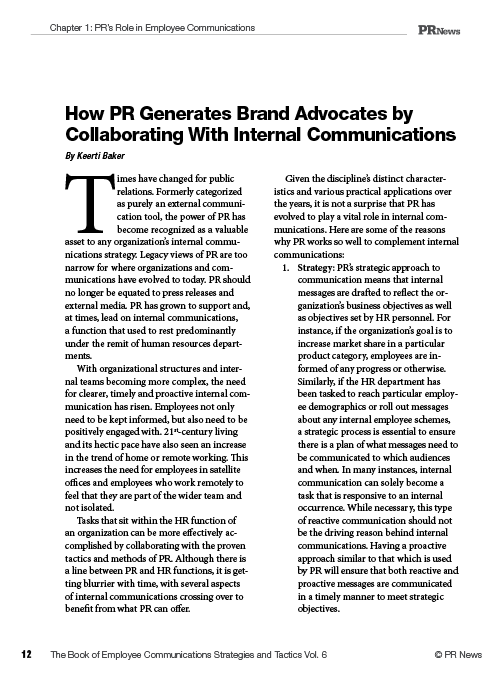 Chapter 1: PR's Role in Employee Communications

PRNews

How PR Generates Brand Advocates by Collaborating With Internal Communications

By Keerti Baker

Times have changed for public relations. Formerly categorized as purely an external communication tool, the power of PR has become recognized as a valuable asset to any organization's internal communications strategy. Legacy views of PR are too narrow for where organizations and communications have evolved to today. PR should no longer be equated to press releases and external media. PR has grown to support and, at times, lead on internal communications, a function that used to rest predominantly under the remit of human resources departments.

With organizational structures and internal teams becoming more complex, the need for clearer, timely and proactive internal communication has risen. Employees not only need to be kept informed, but also need to be positively engaged with. 21st-century living and its hectic pace have also seen an increase in the trend of home or remote working. This increases the need for employees in satellite offices and employees who work remotely to feel that they are part of the wider team and not isolated.

Tasks that sit within the HR function of an organization can be more effectively accomplished by collaborating with the proven tactics and methods of PR. Although there is a line between PR and HR functions, it is getting blurrier with time, with several aspects of internal communications crossing over to benefit from what PR can offer.

Given the discipline's distinct characteristics and various practical applications over the years, it is not a surprise that PR has evolved to play a vital role in internal communications. Here are some of the reasons why PR works so well to complement internal communications:

1. Strategy: PR's strategic approach to communication means that internal messages are drafted to reflect the organization's business objectives as well as objectives set by HR personnel. For instance, if the organization's goal is to increase market share in a particular product category, employees are informed of any progress or otherwise. Similarly, if the HR department has been tasked to reach particular employee demographics or roll out messages about any internal employee schemes, a strategic process is essential to ensure there is a plan of what messages need to be communicated to which audiences and when. In many instances, internal communication can solely become a task that is responsive to an internal occurrence. While necessary, this type of reactive communication should not be the driving reason behind internal communications. Having a proactive approach similar to that which is used by PR will ensure that both reactive and proactive messages are communicated in a timely manner to meet strategic objectives.

12 The Book of Employee Communications Strategies and Tactics Vol. 6 © PR News